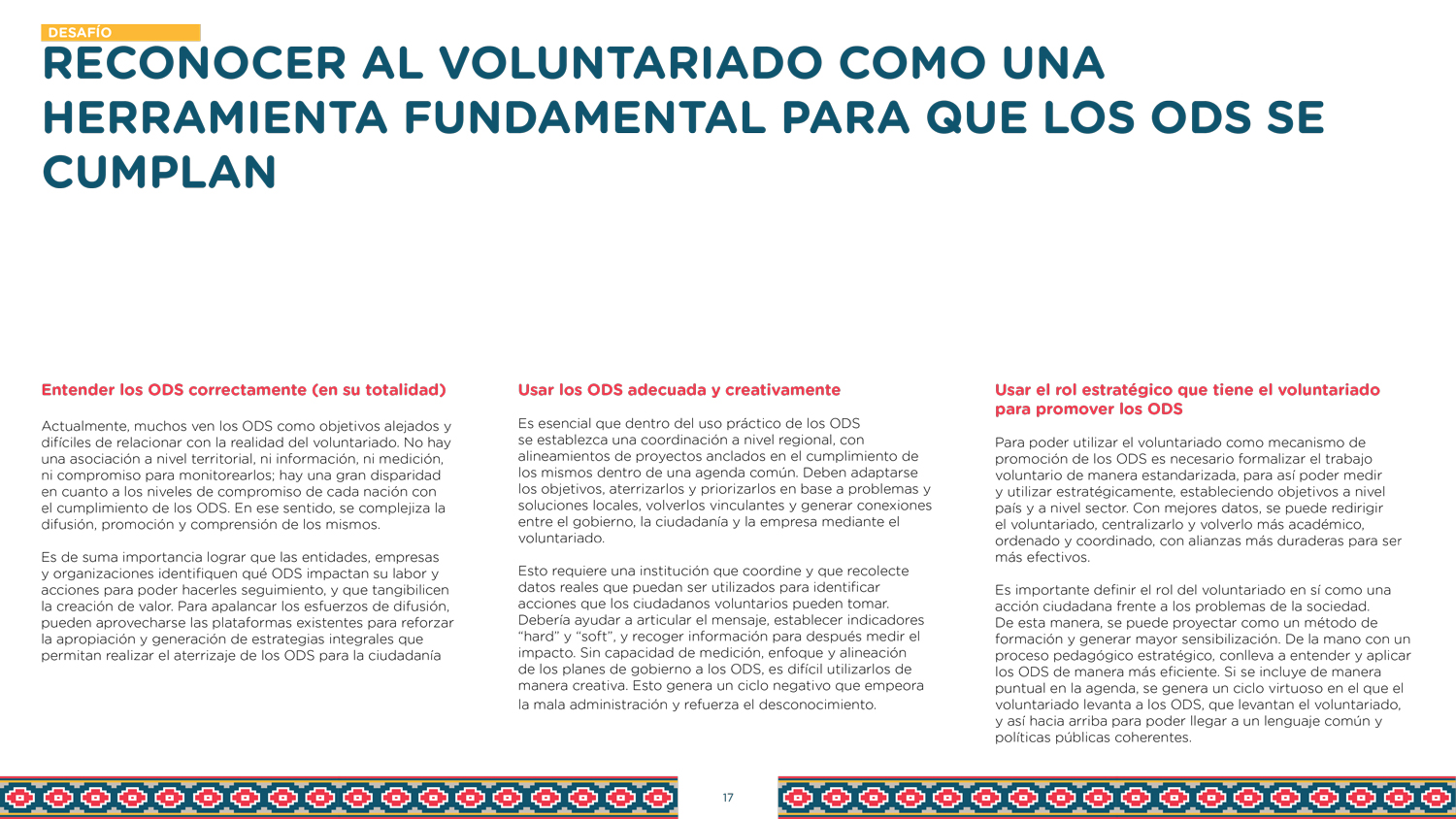 DESAFÍO

RECONOCER AL VOLUNTARIADO COMO UNA HERRAMIENTA FUNDAMENTAL PARA QUE LOS ODS SE CUMPLAN

Entender los ODS correctamente (en su totalidad)

Actualmente, muchos ven los ODS como objetivos alejados y difíciles de relacionar con la realidad del voluntariado. No hay una asociación a nivel territorial, ni información, ni medición, ni compromiso para monitorearlos; hay una gran disparidad en cuanto a los niveles de compromiso de cada nación con el cumplimiento de los ODS. En ese sentido, se complejiza la difusión, promoción y comprensión de los mismos.

Es de suma importancia lograr que las entidades, empresas y organizaciones identifiquen qué ODS impactan su labor y acciones para poder hacerles seguimiento, y que tangibilicen la creación de valor. Para apalancar los esfuerzos de difusión, pueden aprovecharse las plataformas existentes para reforzar la apropiación y generación de estrategias integrales que permitan realizar el aterrizaje de los ODS para la ciudadanía

Usar los ODS adecuada y creativamente

Es esencial que dentro del uso práctico de los ODS se establezca una coordinación a nivel regional, con alineamientos de proyectos anclados en el cumplimiento de los mismos dentro de una agenda común. Deben adaptarse los objetivos, aterrizarlos y priorizarlos en base a problemas y soluciones locales, volverlos vinculantes y generar conexiones entre el gobierno, la ciudadanía y la empresa mediante el voluntariado.

Esto requiere una institución que coordine y que recolecte datos reales que puedan ser utilizados para identificar acciones que los ciudadanos voluntarios pueden tomar. Debería ayudar a articular el mensaje, establecer indicadores “hard” y “soft”, y recoger información para después medir el impacto. Sin capacidad de medición, enfoque y alineación de los planes de gobierno a los ODS, es difícil utilizarlos de manera creativa. Esto genera un ciclo negativo que empeora la mala administración y refuerza el desconocimiento.

Usar el rol estratégico que tiene el voluntariado para promover los ODS

Para poder utilizar el voluntariado como mecanismo de promoción de los ODS es necesario formalizar el trabajo voluntario de manera estandarizada, para así poder medir y utilizar estratégicamente, estableciendo objetivos a nivel país y a nivel sector. Con mejores datos, se puede redirigir el voluntariado, centralizarlo y volverlo más académico, ordenado y coordinado, con alianzas más duraderas para ser más efectivos.

Es importante definir el rol del voluntariado en sí como una acción ciudadana frente a los problemas de la sociedad. De esta manera, se puede proyectar como un método de formación y generar mayor sensibilización. De la mano con un proceso pedagógico estratégico, conlleva a entender y aplicar los ODS de manera más eficiente. Si se incluye de manera puntual en la agenda, se genera un ciclo virtuoso en el que el voluntariado levanta a los ODS, que levantan el voluntariado, y así hacia arriba para poder llegar a un lenguaje común y políticas públicas coherentes.

17